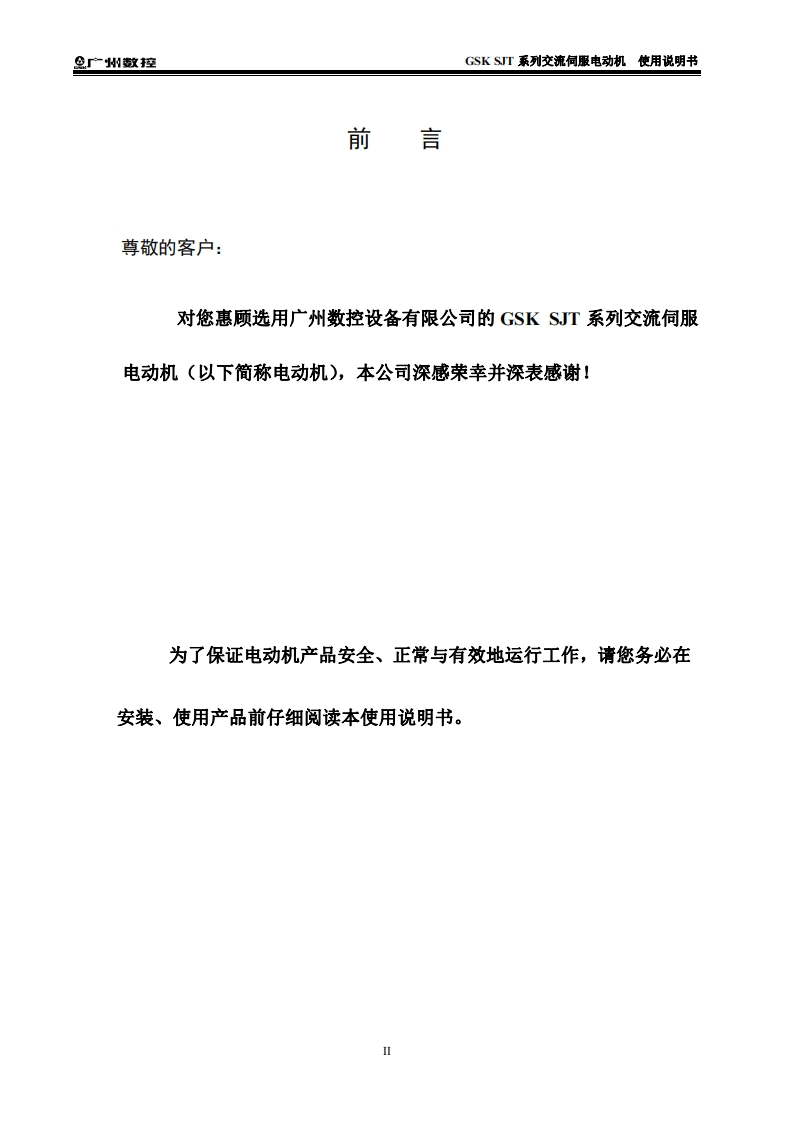 广州数控 GSK SJT 系列交流伺服电动机 使用说明书

前 言

尊敬的客户：

对您惠顾选用广州数控设备有限公司的 GSK SJT 系列交流伺服电动机（以下简称电动机），本公司深感荣幸并深表感谢！

为了保证电动机产品安全、正常与有效地运行工作，请您务必在安装、使用产品前仔细阅读本使用说明书。

II